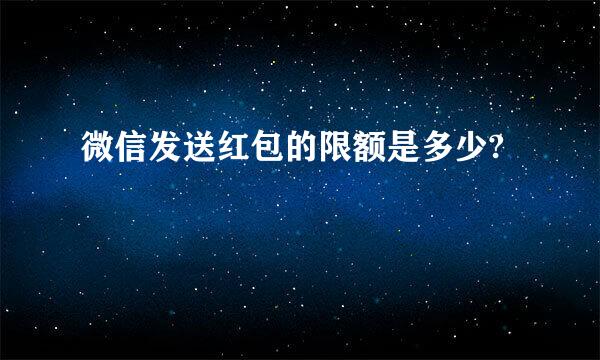 微信发送红包的限额是多少?